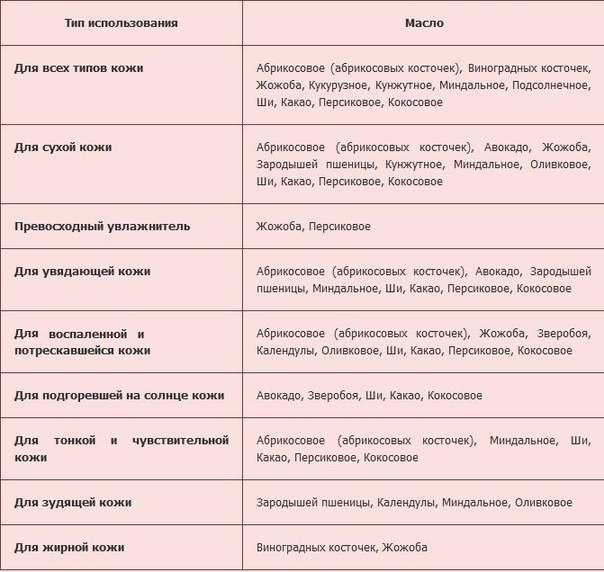 | Тип использования | Масло |
|---|---|
| Для всех типов кожи | Абрикосовое (абрикосовых косточек), Виноградных косточек, Жожоба, Кукурузное, Кунжутное, Миндальное, Подсолнечное, Ши, Какао, Персиковое, Кокосовое |
| Для сухой кожи | Абрикосовое (абрикосовых косточек), Авокадо, Жожоба, Зародышей пшеницы, Кунжутное, Миндальное, Оливковое, Ши, Какао, Персиковое, Кокосовое |
| Превосходный увлажнитель | Жожоба, Персиковое |
| Для увядающей кожи | Абрикосовое (абрикосовых косточек), Авокадо, Зародышей пшеницы, Миндальное, Ши, Какао, Персиковое, Кокосовое |
| Для воспаленной и потрескавшейся кожи | Абрикосовое (абрикосовых косточек), Жожоба, Зверобоя, Календулы, Оливковое, Ши, Какао, Персиковое, Кокосовое |
| Для подгоревшей на солнце кожи | Авокадо, Зверобоя, Ши, Какао, Кокосовое |
| Для тонкой и чувствительной кожи | Абрикосовое (абрикосовых косточек), Миндальное, Ши, Какао, Персиковое, Кокосовое |
| Для зудящей кожи | Зародышей пшеницы, Календулы, Миндальное, Оливковое |
| Для жирной кожи | Виноградных косточек, Жожоба |